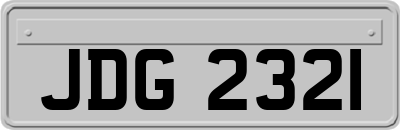 JDG 2321